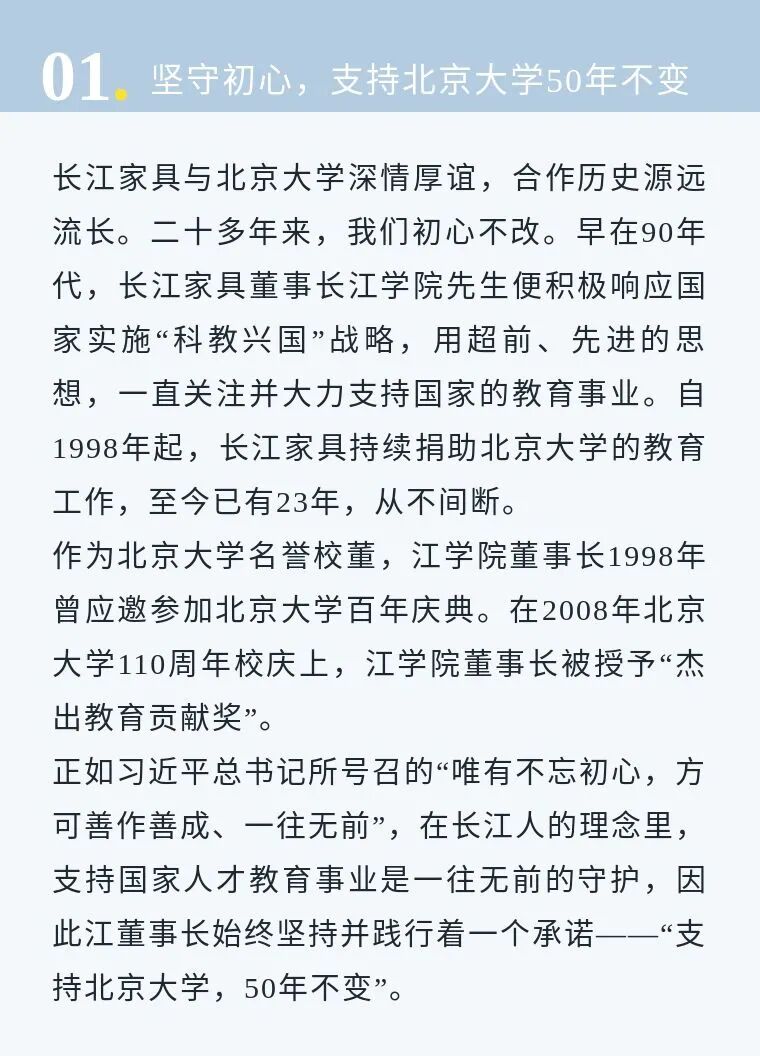 01. 坚守初心，支持北京大学50年不变

长江家具与北京大学深情厚谊，合作历史源远流长。二十多年来，我们初心不改。早在90年代，长江家具董事长江学院先生便积极响应国家实施“科教兴国”战略，用超前、先进的思想，一直关注并大力支持国家的教育事业。自1998年起，长江家具持续捐助北京大学的教育工作，至今已有23年，从不间断。
作为北京大学名誉校董，江学院董事长1998年曾应邀参加北京大学百年庆典。在2008年北京大学110周年校庆上，江学院董事长被授予“杰出教育贡献奖”。
正如习近平总书记所号召的“唯有不忘初心，方可善作善成、一往无前”，在长江人的理念里，支持国家人才教育事业是一往无前的守护，因此江董事长始终坚持并践行着一个承诺——“支持北京大学，50年不变”。